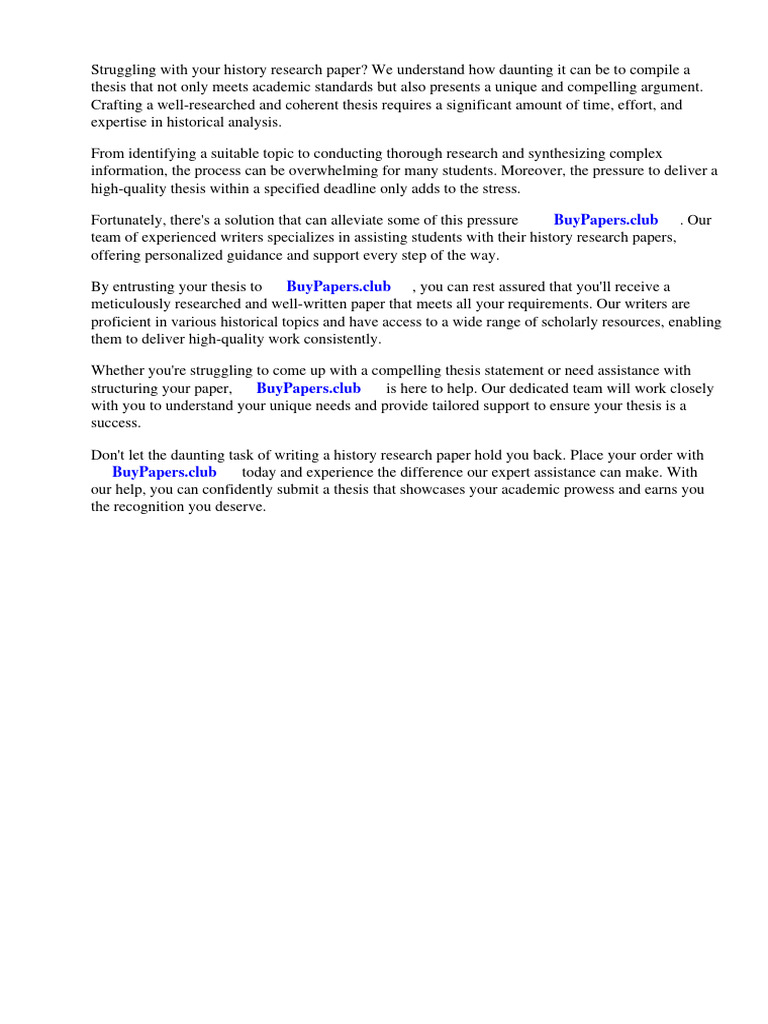 Struggling with your history research paper? We understand how daunting it can be to compile a thesis that not only meets academic standards but also presents a unique and compelling argument. Crafting a well-researched and coherent thesis requires a significant amount of time, effort, and expertise in historical analysis.

From identifying a suitable topic to conducting thorough research and synthesizing complex information, the process can be overwhelming for many students. Moreover, the pressure to deliver a high-quality thesis within a specified deadline only adds to the stress.

Fortunately, there's a solution that can alleviate some of this pressure BuyPapers.club . Our team of experienced writers specializes in assisting students with their history research papers, offering personalized guidance and support every step of the way.

By entrusting your thesis to BuyPapers.club , you can rest assured that you'll receive a meticulously researched and well-written paper that meets all your requirements. Our writers are proficient in various historical topics and have access to a wide range of scholarly resources, enabling them to deliver high-quality work consistently.

Whether you're struggling to come up with a compelling thesis statement or need assistance with structuring your paper, BuyPapers.club is here to help. Our dedicated team will work closely with you to understand your unique needs and provide tailored support to ensure your thesis is a success.

Don't let the daunting task of writing a history research paper hold you back. Place your order with BuyPapers.club today and experience the difference our expert assistance can make. With our help, you can confidently submit a thesis that showcases your academic prowess and earns you the recognition you deserve.